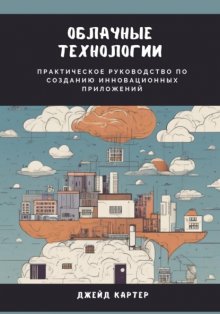 ОБЛАЧНЫЕ ТЕХНОЛОГИИ

ПРАКТИЧЕСКОЕ РУКОВОДСТВО ПО СОЗДАНИЮ ИННОВАЦИОННЫХ ПРИЛОЖЕНИЙ

ДЖЕЙД КАРТЕР